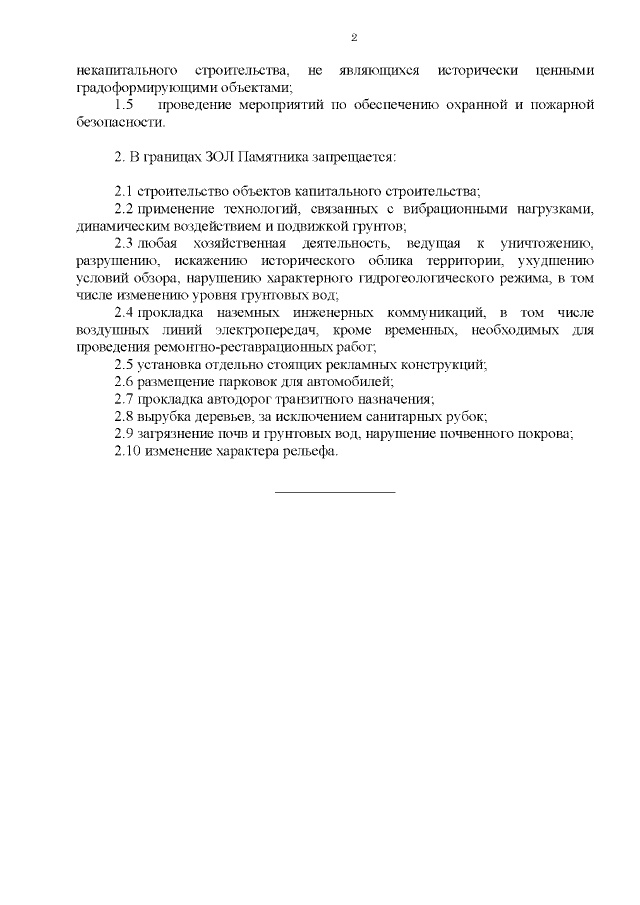 2

некапитального строительства, не являющихся исторически ценными градоформирующими объектами;

1.5 проведение мероприятий по обеспечению охранной и пожарной безопасности.

2. В границах ЗОЛ Памятника запрещается:

2.1 строительство объектов капитального строительства;

2.2 применение технологий, связанных с вибрационными нагрузками, динамическим воздействием и подвижкой грунтов;

2.3 любая хозяйственная деятельность, ведущая к уничтожению, разрушению, искажению исторического облика территории, ухудшению условий обзора, нарушению характерного гидрогеологического режима, в том числе изменению уровня грунтовых вод;

2.4 прокладка наземных инженерных коммуникаций, в том числе воздушных линий электропередач, кроме временных, необходимых для проведения ремонтно-реставрационных работ;

2.5 установка отдельно стоящих рекламных конструкций;

2.6 размещение парковок для автомобилей;

2.7 прокладка автодорог транзитного назначения;

2.8 вырубка деревьев, за исключением санитарных рубок;

2.9 загрязнение почв и грунтовых вод, нарушение почвенного покрова;

2.10 изменение характера рельефа.